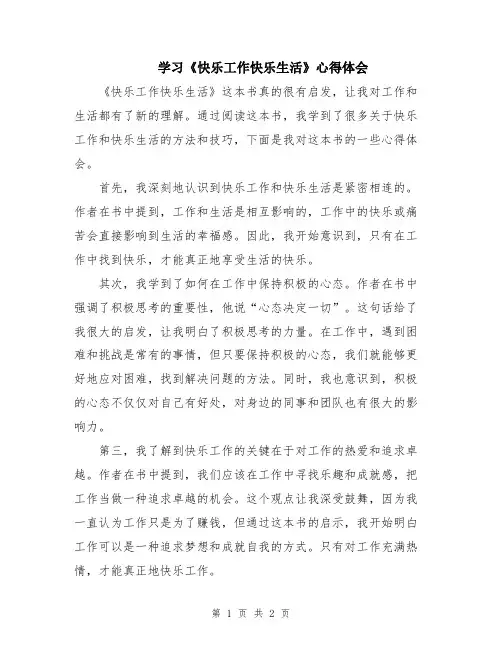 学习《快乐工作快乐生活》心得体会

《快乐工作快乐生活》这本书真的很有启发，让我对工作和生活都有了新的理解。通过阅读这本书，我学到了很多关于快乐工作和快乐生活的方法和技巧，下面是我对这本书的一些心得体会。

首先，我深刻地认识到快乐工作和快乐生活是紧密相连的。作者在书中提到，工作和生活是相互影响的，工作中的快乐或痛苦会直接影响到生活的幸福感。因此，我开始意识到，只有在工作中找到快乐，才能真正地享受生活的快乐。

其次，我学到了如何在工作中保持积极的心态。作者在书中强调了积极思考的重要性，他说“心态决定一切”。这句话给了我很大的启发，让我明白了积极思考的力量。在工作中，遇到困难和挑战是常有的事情，但只要保持积极的心态，我们就能够更好地应对困难，找到解决问题的方法。同时，我也意识到，积极的心态不仅仅对自己有好处，对身边的同事和团队也有很大的影响力。

第三，我了解到快乐工作的关键在于对工作的热爱和追求卓越。作者在书中提到，我们应该在工作中寻找乐趣和成就感，把工作当做一种追求卓越的机会。这个观点让我深受鼓舞，因为我一直认为工作只是为了赚钱，但通过这本书的启示，我开始明白工作可以是一种追求梦想和成就自我的方式。只有对工作充满热情，才能真正地快乐工作。

第 1 页 共 2 页